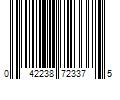 0 42238 72337 5